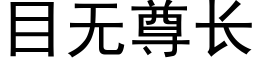 目无尊长